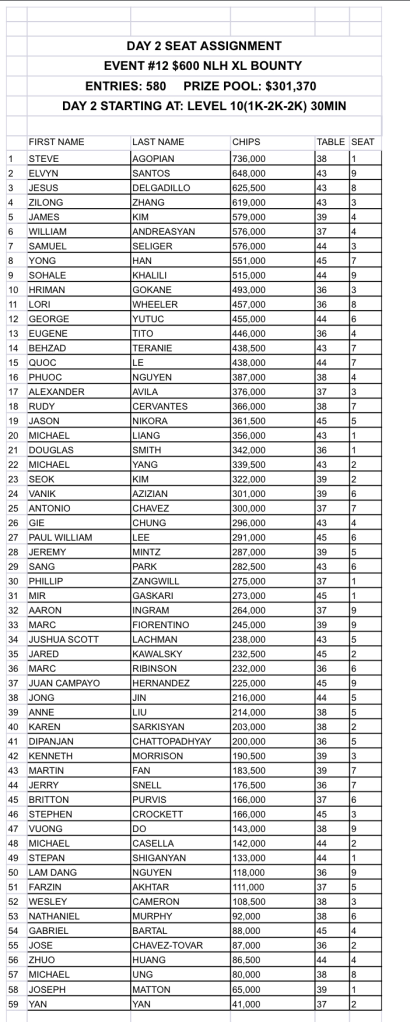 DAY 2 SEAT ASSIGNMENT
EVENT #12 $600 NLH XL BOUNTY
ENTRIES: 580 PRIZE POOL: $301,370
DAY 2 STARTING AT: LEVEL 10(1K-2K-2K) 30MIN

| | FIRST NAME | LAST NAME | CHIPS | TABLE | SEAT |
|---|---|---|---|---|---|
| 1 | STEVE | AGOPIAN | 736,000 | 38 | 1 |
| 2 | ELVYN | SANTOS | 648,000 | 43 | 9 |
| 3 | JESUS | DELGADILLO | 625,500 | 43 | 8 |
| 4 | ZILONG | ZHANG | 619,000 | 43 | 3 |
| 5 | JAMES | KIM | 579,000 | 39 | 4 |
| 6 | WILLIAM | ANDREASYAN | 576,000 | 37 | 4 |
| 7 | SAMUEL | SELIGER | 576,000 | 44 | 3 |
| 8 | YONG | HAN | 551,000 | 45 | 7 |
| 9 | SOHALE | KHALILI | 515,000 | 44 | 9 |
| 10 | HRIMAN | GOKANE | 493,000 | 36 | 3 |
| 11 | LORI | WHEELER | 457,000 | 36 | 8 |
| 12 | GEORGE | YUTUC | 455,000 | 44 | 6 |
| 13 | EUGENE | TITO | 446,000 | 36 | 4 |
| 14 | BEHZAD | TERANIE | 438,500 | 43 | 7 |
| 15 | QUOC | LE | 438,000 | 44 | 7 |
| 16 | PHUOC | NGUYEN | 387,000 | 38 | 4 |
| 17 | ALEXANDER | AVILA | 376,000 | 37 | 3 |
| 18 | RUDY | CERVANTES | 366,000 | 38 | 7 |
| 19 | JASON | NIKORA | 361,500 | 45 | 5 |
| 20 | MICHAEL | LIANG | 356,000 | 43 | 1 |
| 21 | DOUGLAS | SMITH | 342,000 | 36 | 1 |
| 22 | MICHAEL | YANG | 339,500 | 43 | 2 |
| 23 | SEOK | KIM | 322,000 | 39 | 2 |
| 24 | VANIK | AZIZIAN | 301,000 | 39 | 6 |
| 25 | ANTONIO | CHAVEZ | 300,000 | 37 | 7 |
| 26 | GIE | CHUNG | 296,000 | 43 | 4 |
| 27 | PAUL WILLIAM | LEE | 291,000 | 45 | 6 |
| 28 | JEREMY | MINTZ | 287,000 | 39 | 5 |
| 29 | SANG | PARK | 282,500 | 43 | 6 |
| 30 | PHILLIP | ZANGWILL | 275,000 | 37 | 1 |
| 31 | MIR | GASKARI | 273,000 | 45 | 1 |
| 32 | AARON | INGRAM | 264,000 | 37 | 9 |
| 33 | MARC | FIORENTINO | 245,000 | 39 | 9 |
| 34 | JUSHUA SCOTT | LACHMAN | 238,000 | 43 | 5 |
| 35 | JARED | KAWALSKY | 232,500 | 45 | 2 |
| 36 | MARC | RIBINSON | 232,000 | 36 | 6 |
| 37 | JUAN CAMPAYO | HERNANDEZ | 225,000 | 45 | 9 |
| 38 | JONG | JIN | 216,000 | 44 | 5 |
| 39 | ANNE | LIU | 214,000 | 38 | 5 |
| 40 | KAREN | SARKISYAN | 203,000 | 38 | 2 |
| 41 | DIPANJAN | CHATTOPADHYAY | 200,000 | 36 | 5 |
| 42 | KENNETH | MORRISON | 190,500 | 39 | 3 |
| 43 | MARTIN | FAN | 183,500 | 39 | 7 |
| 44 | JERRY | SNELL | 176,500 | 36 | 7 |
| 45 | BRITTON | PURVIS | 166,000 | 37 | 6 |
| 46 | STEPHEN | CROCKETT | 166,000 | 45 | 3 |
| 47 | VUONG | DO | 143,000 | 38 | 9 |
| 48 | MICHAEL | CASELLA | 142,000 | 44 | 2 |
| 49 | STEPAN | SHIGANYAN | 133,000 | 44 | 1 |
| 50 | LAM DANG | NGUYEN | 118,000 | 36 | 9 |
| 51 | FARZIN | AKHTAR | 111,000 | 37 | 5 |
| 52 | WESLEY | CAMERON | 108,500 | 38 | 3 |
| 53 | NATHANIEL | MURPHY | 92,000 | 38 | 6 |
| 54 | GABRIEL | BARTAL | 88,000 | 45 | 4 |
| 55 | JOSE | CHAVEZ-TOVAR | 87,000 | 36 | 2 |
| 56 | ZHUO | HUANG | 86,500 | 44 | 4 |
| 57 | MICHAEL | UNG | 80,000 | 38 | 8 |
| 58 | JOSEPH | MATTON | 65,000 | 39 | 1 |
| 59 | YAN | YAN | 41,000 | 37 | 2 |